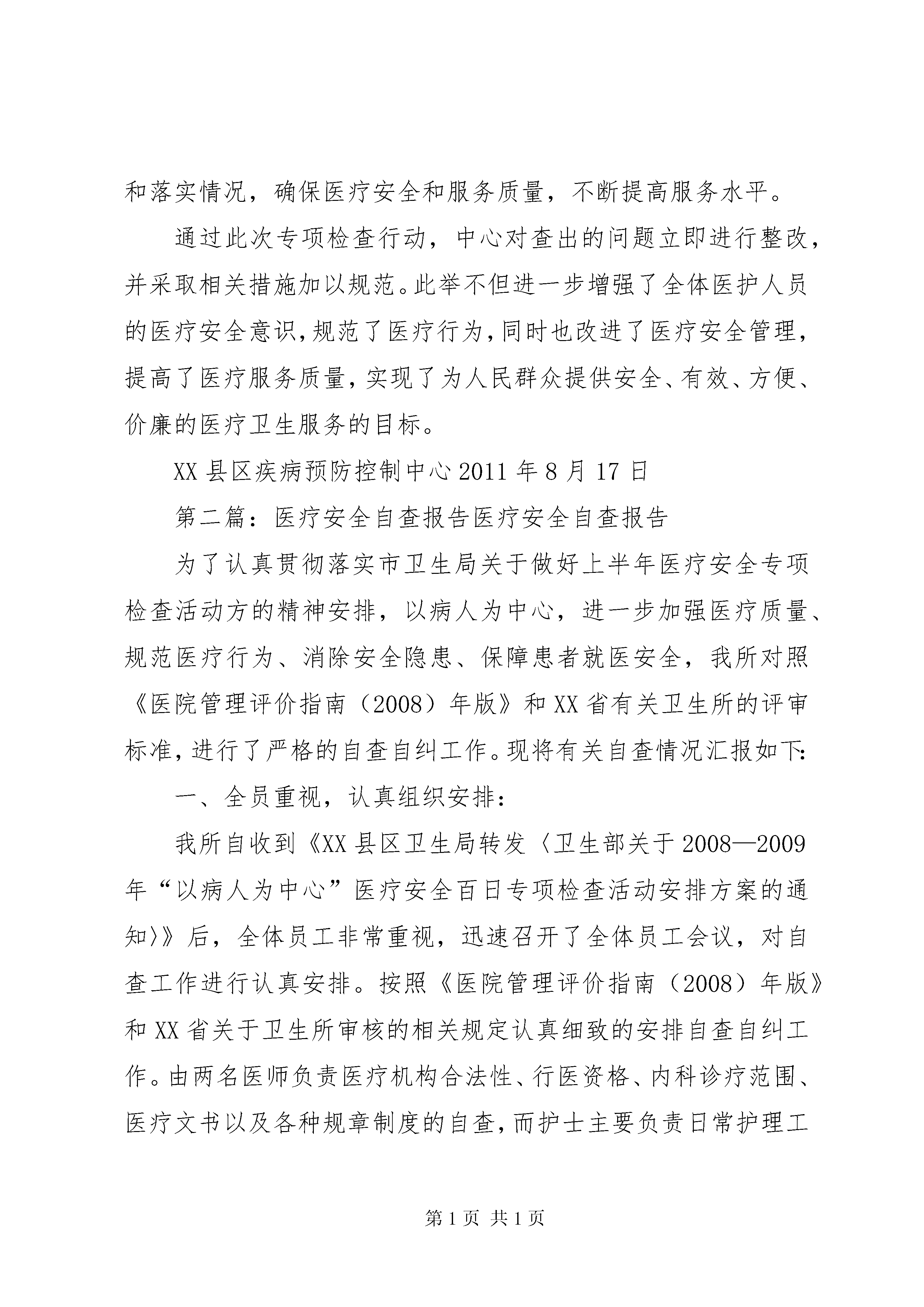 和落实情况，确保医疗安全和服务质量，不断提高服务水平。

通过此次专项检查行动，中心对查出的问题立即进行整改，并采取相关措施加以规范。此举不但进一步增强了全体医护人员的医疗安全意识，规范了医疗行为，同时也改进了医疗安全管理，提高了医疗服务质量，实现了为人民群众提供安全、有效、方便、价廉的医疗卫生服务的目标。

XX 县区疾病预防控制中心 2011 年 8 月 17 日

第二篇：医疗安全自查报告医疗安全自查报告

为了认真贯彻落实市卫生局关于做好上半年医疗安全专项检查活动方的精神安排，以病人为中心，进一步加强医疗质量、规范医疗行为、消除安全隐患、保障患者就医安全，我所对照《医院管理评价指南（2008）年版》和 XX 省有关卫生所的评审标准，进行了严格的自查自纠工作。现将有关自查情况汇报如下：

一、全员重视，认真组织安排：

我所自收到《XX 县区卫生局转发〈卫生部关于 2008—2009 年“以病人为中心”医疗安全百日专项检查活动安排方案的通知〉》后，全体员工非常重视，迅速召开了全体员工会议，对自查工作进行认真安排。按照《医院管理评价指南（2008）年版》和 XX 省关于卫生所审核的相关规定认真细致的安排自查自纠工作。由两名医师负责医疗机构合法性、行医资格、内科诊疗范围、医疗文书以及各种规章制度的自查，而护士主要负责日常护理工

第 1 页 共 1 页